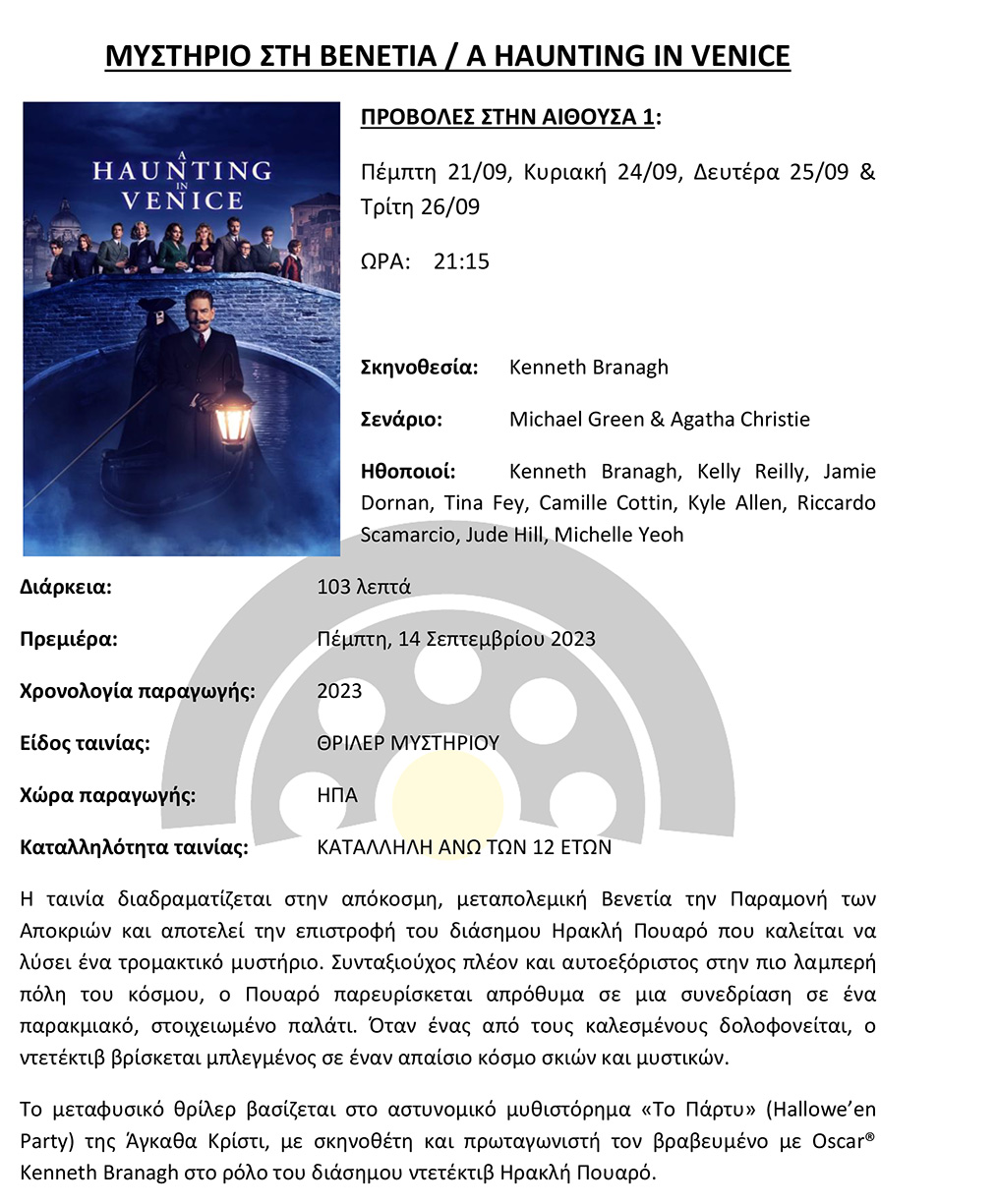 ΜΥΣΤΗΡΙΟ ΣΤΗ ΒΕΝΕΤΙΑ / A HAUNTING IN VENICE

A HAUNTING IN VENICE

ΠΡΟΒΟΛΕΣ ΣΤΗΝ ΑΙΘΟΥΣΑ 1:

Πέμπτη 21/09, Κυριακή 24/09, Δευτέρα 25/09 & Τρίτη 26/09

ΩΡΑ: 21:15

Σκηνοθεσία: Kenneth Branagh

Σενάριο: Michael Green & Agatha Christie

Ηθοποιοί: Kenneth Branagh, Kelly Reilly, Jamie Dornan, Tina Fey, Camille Cottin, Kyle Allen, Riccardo Scamarcio, Jude Hill, Michelle Yeoh

Διάρκεια: 103 λεπτά

Πρεμιέρα: Πέμπτη, 14 Σεπτεμβρίου 2023

Χρονολογία παραγωγής: 2023

Είδος ταινίας: ΘΡΙΛΕΡ ΜΥΣΤΗΡΙΟΥ

Χώρα παραγωγής: ΗΠΑ

Καταλληλότητα ταινίας: ΚΑΤΑΛΛΗΛΗ ΑΝΩ ΤΩΝ 12 ΕΤΩΝ

Η ταινία διαδραματίζεται στην απόκοσμη, μεταπολεμική Βενετία την Παραμονή των Αποκριών και αποτελεί την επιστροφή του διάσημου Ηρακλή Πουαρό που καλείται να λύσει ένα τρομακτικό μυστήριο. Συνταξιούχος πλέον και αυτοεξόριστος στην πιο λαμπερή πόλη του κόσμου, ο Πουαρό παρευρίσκεται απρόθυμα σε μια συνεδρίαση σε ένα παρακμιακό, στοιχειωμένο παλάτι. Όταν ένας από τους καλεσμένους δολοφονείται, ο ντετέκτιβ βρίσκεται μπλεγμένος σε έναν απαίσιο κόσμο σκιών και μυστικών.

Το μεταφυσικό θρίλερ βασίζεται στο αστυνομικό μυθιστόρημα «Το Πάρτυ» (Hallowe'en Party) της Άγκαθα Κρίστι, με σκηνοθέτη και πρωταγωνιστή τον βραβευμένο με Oscar® Kenneth Branagh στο ρόλο του διάσημου ντετέκτιβ Ηρακλή Πουαρό.